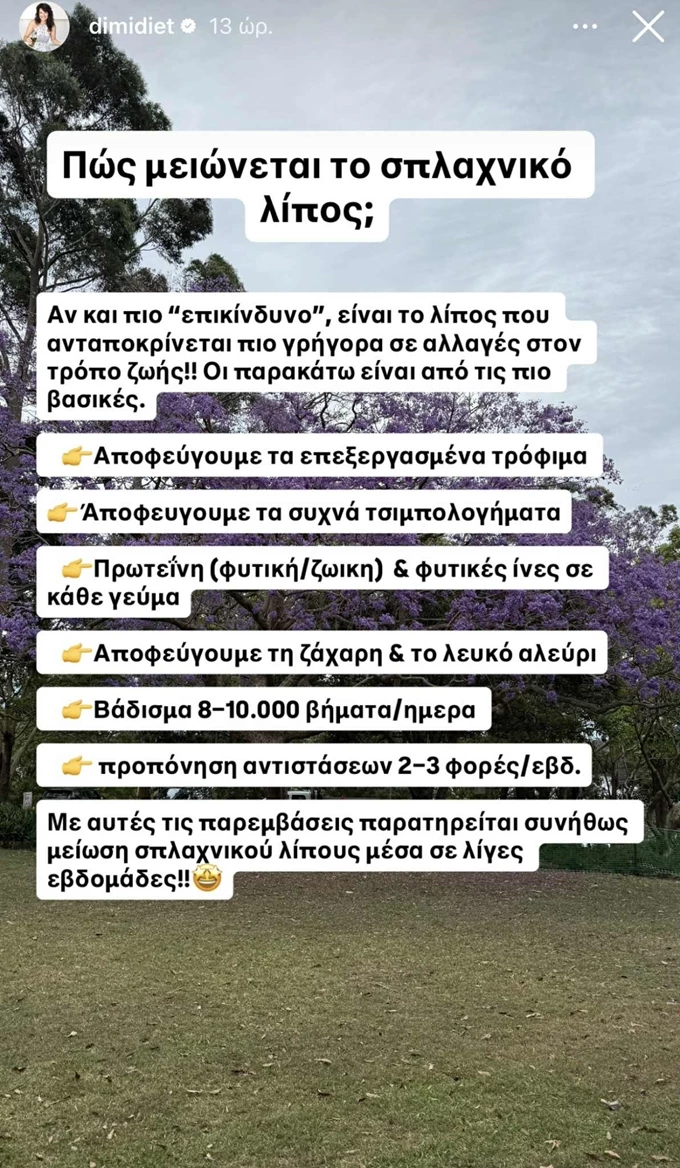 dimidiet 13 ώρ.

Πώς μειώνεται το σπλαχνικό λίπος;

Αν και πιο “επικίνδυνο”, είναι το λίπος που ανταποκρίνεται πιο γρήγορα σε αλλαγές στον τρόπο ζωής!! Οι παρακάτω είναι από τις πιο βασικές.

👉Αποφεύγουμε τα επεξεργασμένα τρόφιμα

👉Άποφευγουμε τα συχνά τσιμπολογήματα

👉Πρωτεΐνη (φυτική/ζωικη) & φυτικές ίνες σε κάθε γεύμα

👉Αποφεύγουμε τη ζάχαρη & το λευκό αλεύρι

👉Βάδισμα 8-10.000 βήματα/ημερα

👉 προπόνηση αντιστάσεων 2-3 φορές/εβδ.

Με αυτές τις παρεμβάσεις παρατηρείται συνήθως μείωση σπλαχνικού λίπους μέσα σε λίγες εβδομάδες!!🤩